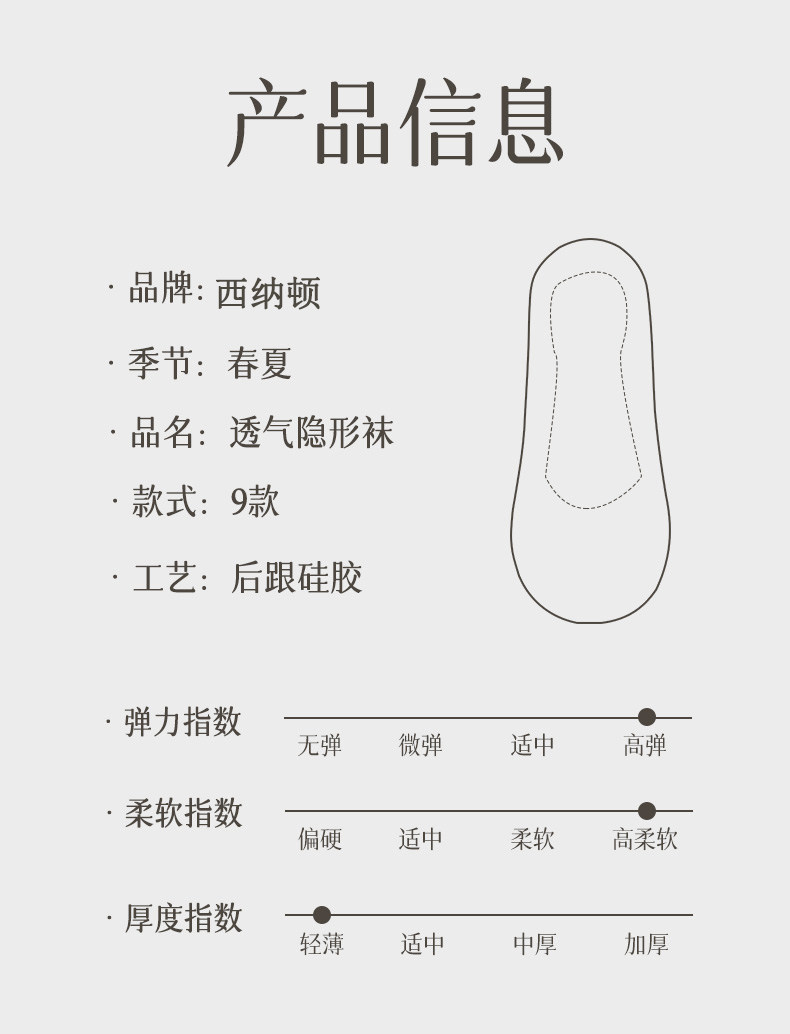 产品信息

· 品牌: 西纳顿

· 季节: 春夏

· 品名: 透气隐形袜

· 款式: 9款

· 工艺: 后跟硅胶

· 弹力指数

无弹 微弹 适中 高弹

· 柔软指数

偏硬 适中 柔软 高柔软

· 厚度指数

轻薄 适中 中厚 加厚